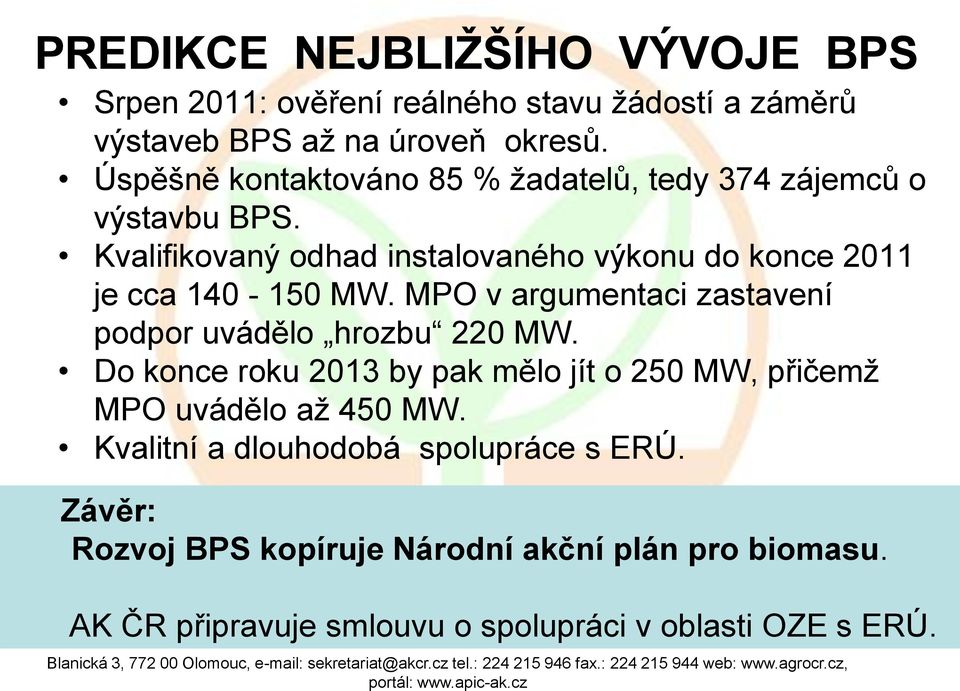 PREDIKCE NEJBLIŽŠÍHO VÝVOJE BPS

• Srpen 2011: ověření reálného stavu žádostí a záměrů výstaveb BPS až na úroveň okresů.
• Úspěšně kontaktováno 85 % žadatelů, tedy 374 zájemců o výstavbu BPS.
• Kvalifikovaný odhad instalovaného výkonu do konce 2011 je cca 140 - 150 MW. MPO v argumentaci zastavení podpor uvádělo „hrozbu“ 220 MW.
• Do konce roku 2013 by pak mělo jít o 250 MW, přičemž MPO uvádělo až 450 MW.
• Kvalitní a dlouhodobá spolupráce s ERÚ.

Závěr:
Rozvoj BPS kopíruje Národní akční plán pro biomasu.

AK ČR připravuje smlouvu o spolupráci v oblasti OZE s ERÚ.

Blanická 3, 772 00 Olomouc, e-mail: sekretariat@akcr.cz tel.: 224 215 946 fax.: 224 215 944 web: www.agrocr.cz, portál: www.apic-ak.cz